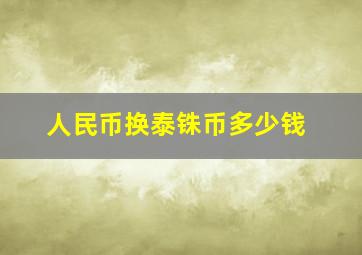 人民币换泰铢币多少钱